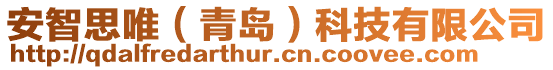 安智思唯（青岛）科技有限公司
http://qdalfredarthur.cn.coovee.com